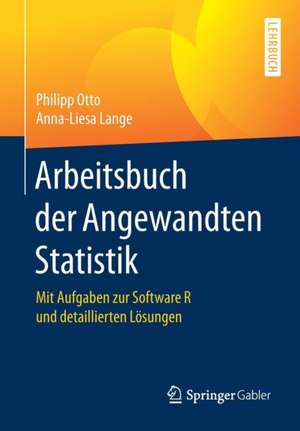 LEHRBUCH

Philipp Otto
Anna-Liesa Lange

Arbeitsbuch der Angewandten Statistik

Mit Aufgaben zur Software R und detaillierten Lösungen

Springer Gabler